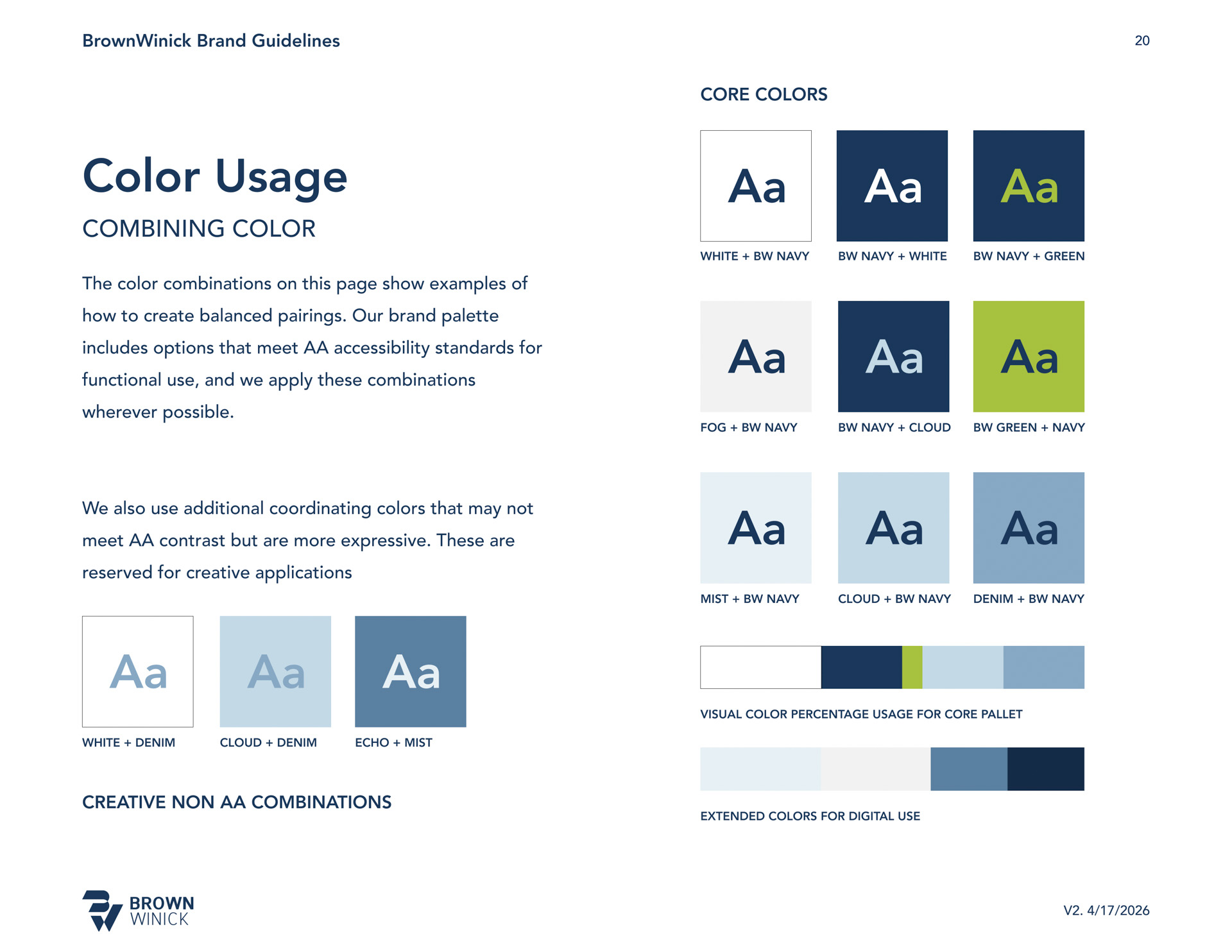 BrownWinick Brand Guidelines

20

Color Usage

COMBINING COLOR

The color combinations on this page show examples of how to create balanced pairings. Our brand palette includes options that meet AA accessibility standards for functional use, and we apply these combinations wherever possible.

We also use additional coordinating colors that may not meet AA contrast but are more expressive. These are reserved for creative applications

Aa
WHITE + DENIM

Aa
CLOUD + DENIM

Aa
ECHO + MIST

CREATIVE NON AA COMBINATIONS

CORE COLORS

Aa
WHITE + BW NAVY

Aa
BW NAVY + WHITE

Aa
BW NAVY + GREEN

Aa
FOG + BW NAVY

Aa
BW NAVY + CLOUD

Aa
BW GREEN + NAVY

Aa
MIST + BW NAVY

Aa
CLOUD + BW NAVY

Aa
DENIM + BW NAVY

VISUAL COLOR PERCENTAGE USAGE FOR CORE PALLET

EXTENDED COLORS FOR DIGITAL USE

BROWN WINICK

V2. 4/17/2026